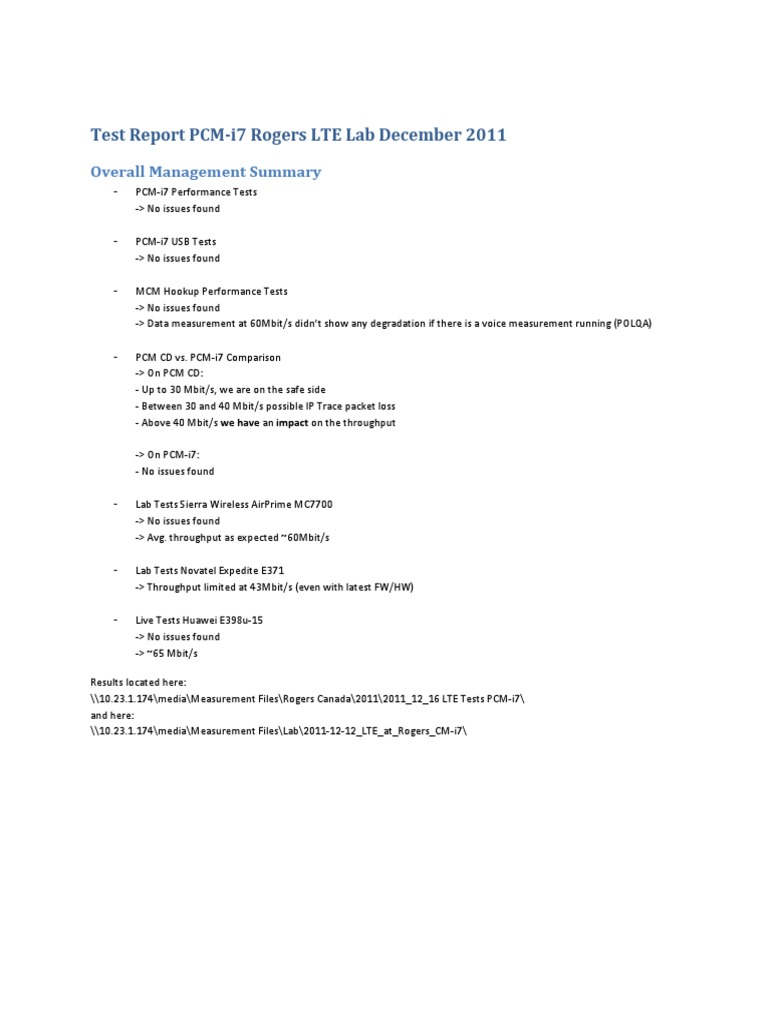 Test Report PCM-i7 Rogers LTE Lab December 2011

Overall Management Summary

- PCM-i7 Performance Tests
-> No issues found

- PCM-i7 USB Tests
-> No issues found

- MCM Hookup Performance Tests
-> No issues found
-> Data measurement at 60Mbit/s didn't show any degradation if there is a voice measurement running (POLQA)

- PCM CD vs. PCM-i7 Comparison
-> On PCM CD:
- Up to 30 Mbit/s, we are on the safe side
- Between 30 and 40 Mbit/s possible IP Trace packet loss
- Above 40 Mbit/s we have an impact on the throughput

-> On PCM-i7:
- No issues found

- Lab Tests Sierra Wireless AirPrime MC7700
-> No issues found
-> Avg. throughput as expected ~60Mbit/s

- Lab Tests Novatel Expedite E371
-> Throughput limited at 43Mbit/s (even with latest FW/HW)

- Live Tests Huawei E398u-15
-> No issues found
-> ~65 Mbit/s

Results located here:
\\10.23.1.174\media\Measurement Files\Rogers Canada\2011\2011_12_16 LTE Tests PCM-i7\
and here:
\\10.23.1.174\media\Measurement Files\Lab\2011-12-12_LTE_at_Rogers_CM-i7\